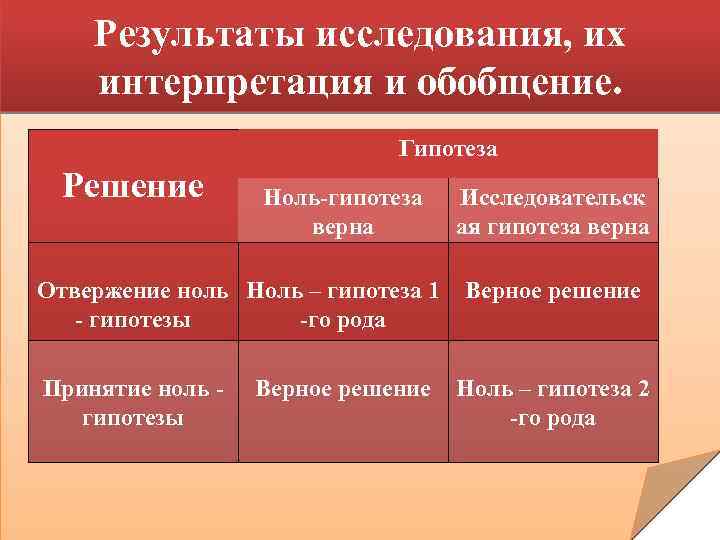 Результаты исследования, их интерпретация и обобщение.

| Решение | Гипотеза | |
|---|---|---|
| | Ноль-гипотеза верна | Исследовательская гипотеза верна |
| Отвержение ноль - гипотезы | Ноль – гипотеза 1 -го рода | Верное решение |
| Принятие ноль - гипотезы | Верное решение | Ноль – гипотеза 2 -го рода |